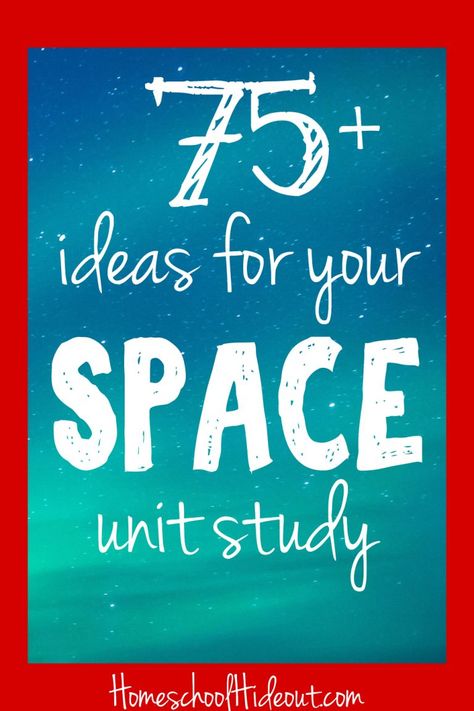 75+
ideas for your
SPACE
unit study

HomeschoolHideout.com